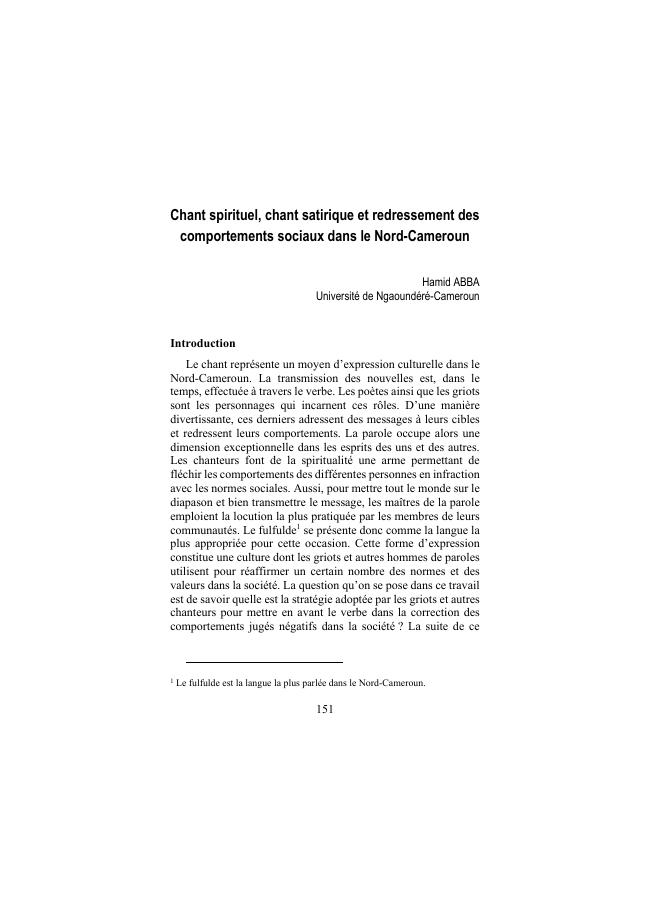 Chant spirituel, chant satirique et redressement des comportements sociaux dans le Nord-Cameroun

Hamid ABBA
Université de Ngaoundéré-Cameroun

Introduction

Le chant représente un moyen d'expression culturelle dans le Nord-Cameroun. La transmission des nouvelles est, dans le temps, effectuée à travers le verbe. Les poètes ainsi que les griots sont les personnages qui incarnent ces rôles. D'une manière divertissante, ces derniers adressent des messages à leurs cibles et redressent leurs comportements. La parole occupe alors une dimension exceptionnelle dans les esprits des uns et des autres. Les chanteurs font de la spiritualité une arme permettant de fléchir les comportements des différentes personnes en infraction avec les normes sociales. Aussi, pour mettre tout le monde sur le diapason et bien transmettre le message, les maîtres de la parole emploient la locution la plus pratiquée par les membres de leurs communautés. Le fulfulde$^1$ se présente donc comme la langue la plus appropriée pour cette occasion. Cette forme d'expression constitue une culture dont les griots et autres hommes de paroles utilisent pour réaffirmer un certain nombre des normes et des valeurs dans la société. La question qu'on se pose dans ce travail est de savoir quelle est la stratégie adoptée par les griots et autres chanteurs pour mettre en avant le verbe dans la correction des comportements jugés négatifs dans la société ? La suite de ce

$^1$ Le fulfulde est la langue la plus parlée dans le Nord-Cameroun.

151